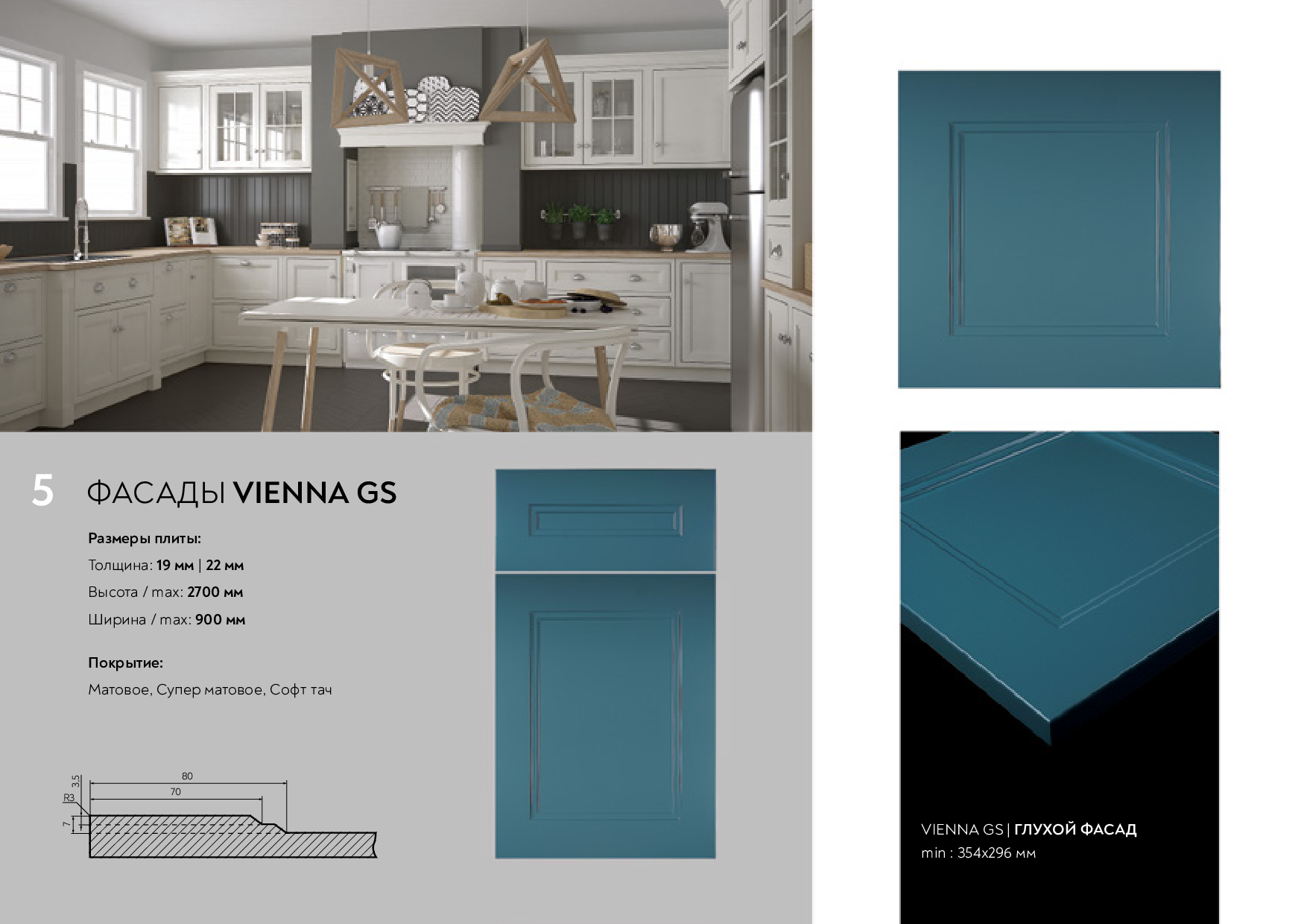 5 ФАСАДЫ VIENNA GS

Размеры плиты:

Толщина: 19 мм | 22 мм

Высота / max: 2700 мм

Ширина / max: 900 мм

Покрытие:

Матовое, Супер матовое, Софт тач

80
70
3,5
R3
7

VIENNA GS | ГЛУХОЙ ФАСАД
min : 354x296 мм